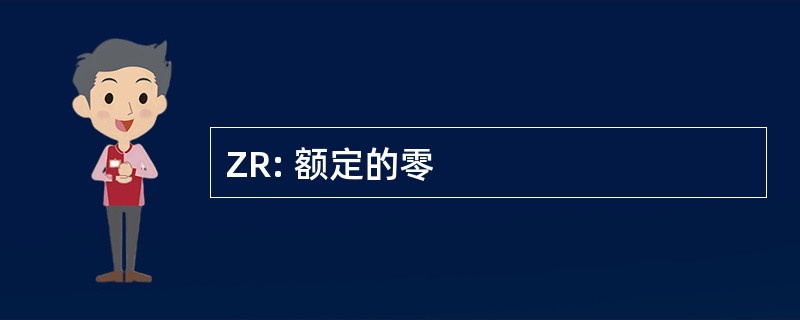 ZR: 额定的零